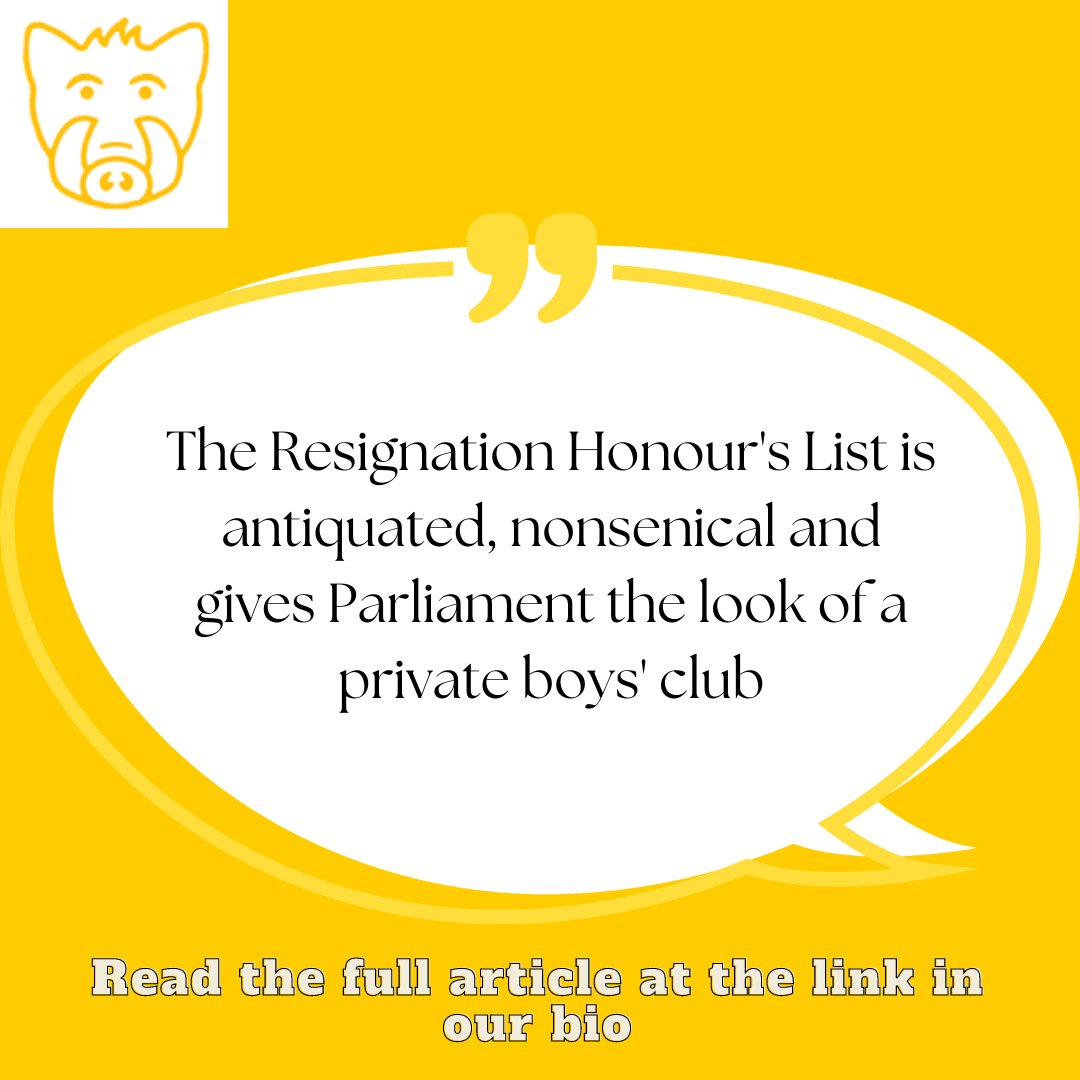 The Resignation Honour's List is antiquated, nonsenical and gives Parliament the look of a private boys' club

Read the full article at the link in our bio